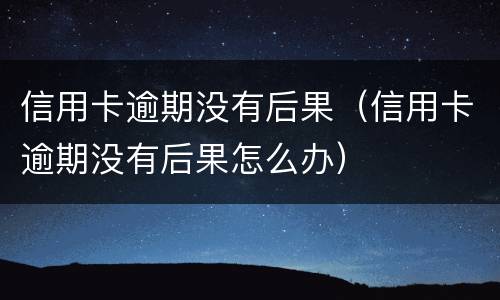 信用卡逾期没有后果（信用卡逾期没有后果怎么办）